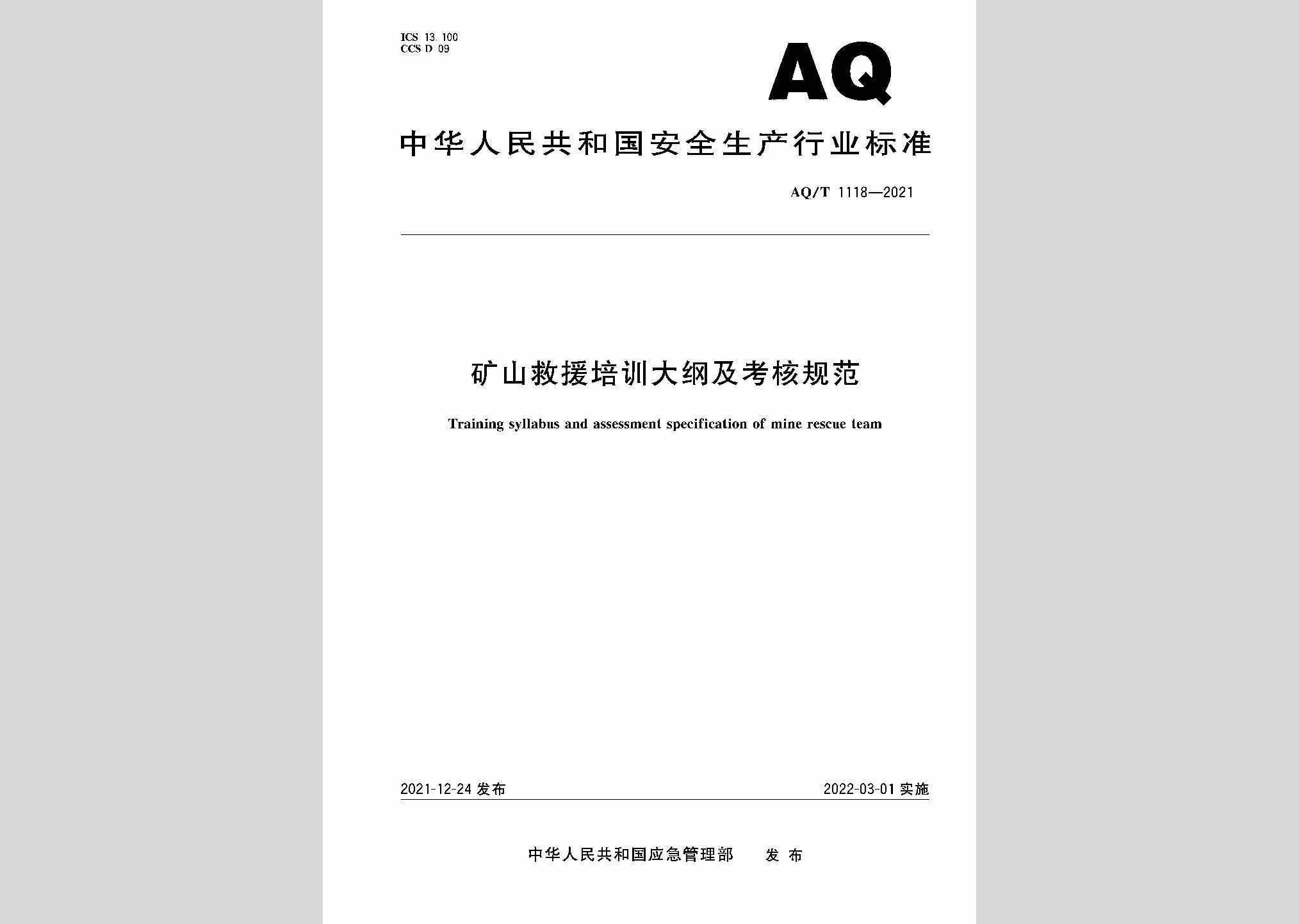 ICS 13.100
CCS D 09

AQ

中华人民共和国安全生产行业标准

AQ/T 1118—2021

矿山救援培训大纲及考核规范

Training syllabus and assessment specification of mine rescue team

2021-12-24 发布

2022-03-01 实施

中华人民共和国应急管理部 发布